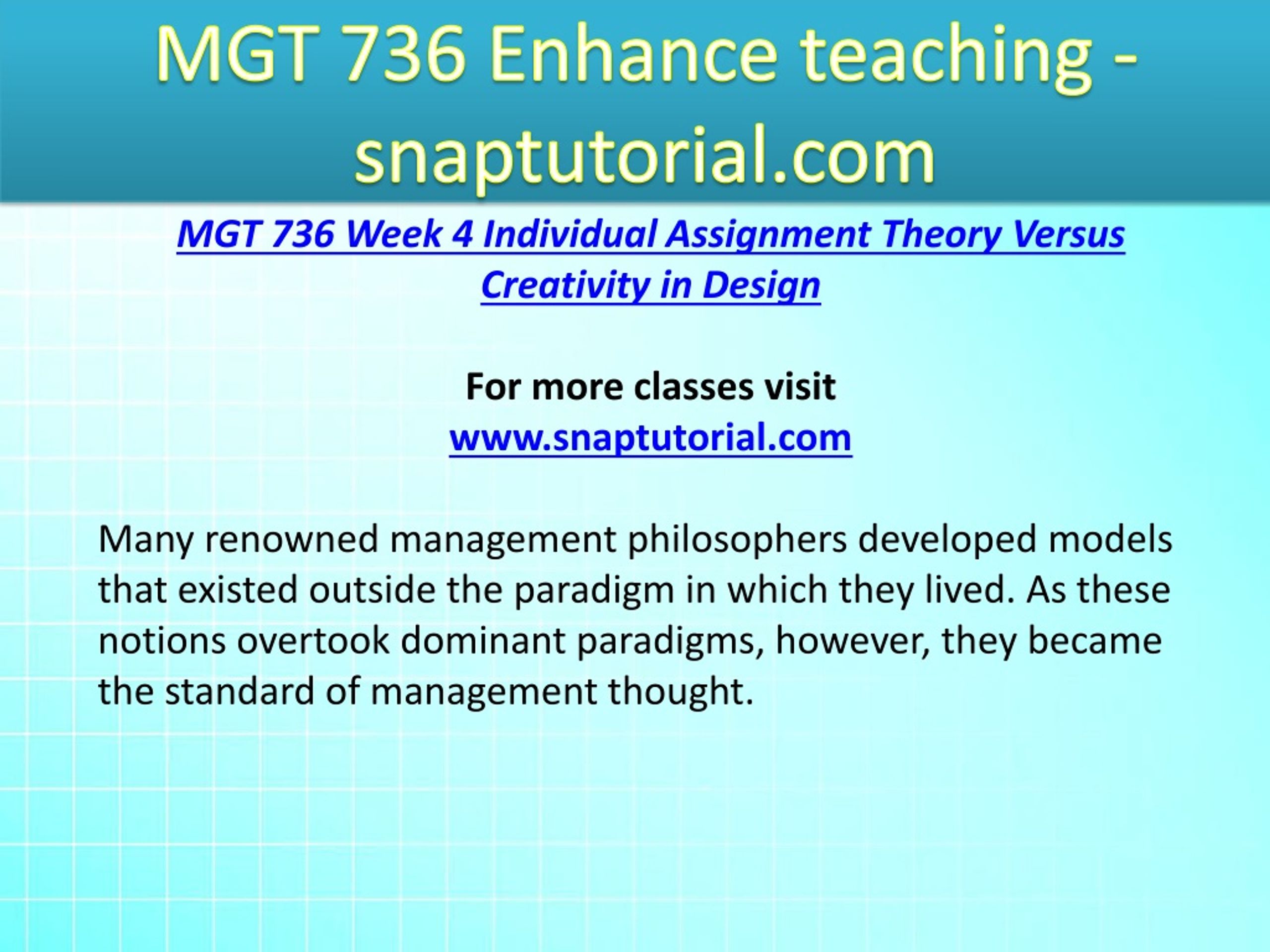 MGT 736 Enhance teaching - snaptutorial.com

MGT 736 Week 4 Individual Assignment Theory Versus Creativity in Design

For more classes visit
www.snaptutorial.com

Many renowned management philosophers developed models that existed outside the paradigm in which they lived. As these notions overtook dominant paradigms, however, they became the standard of management thought.